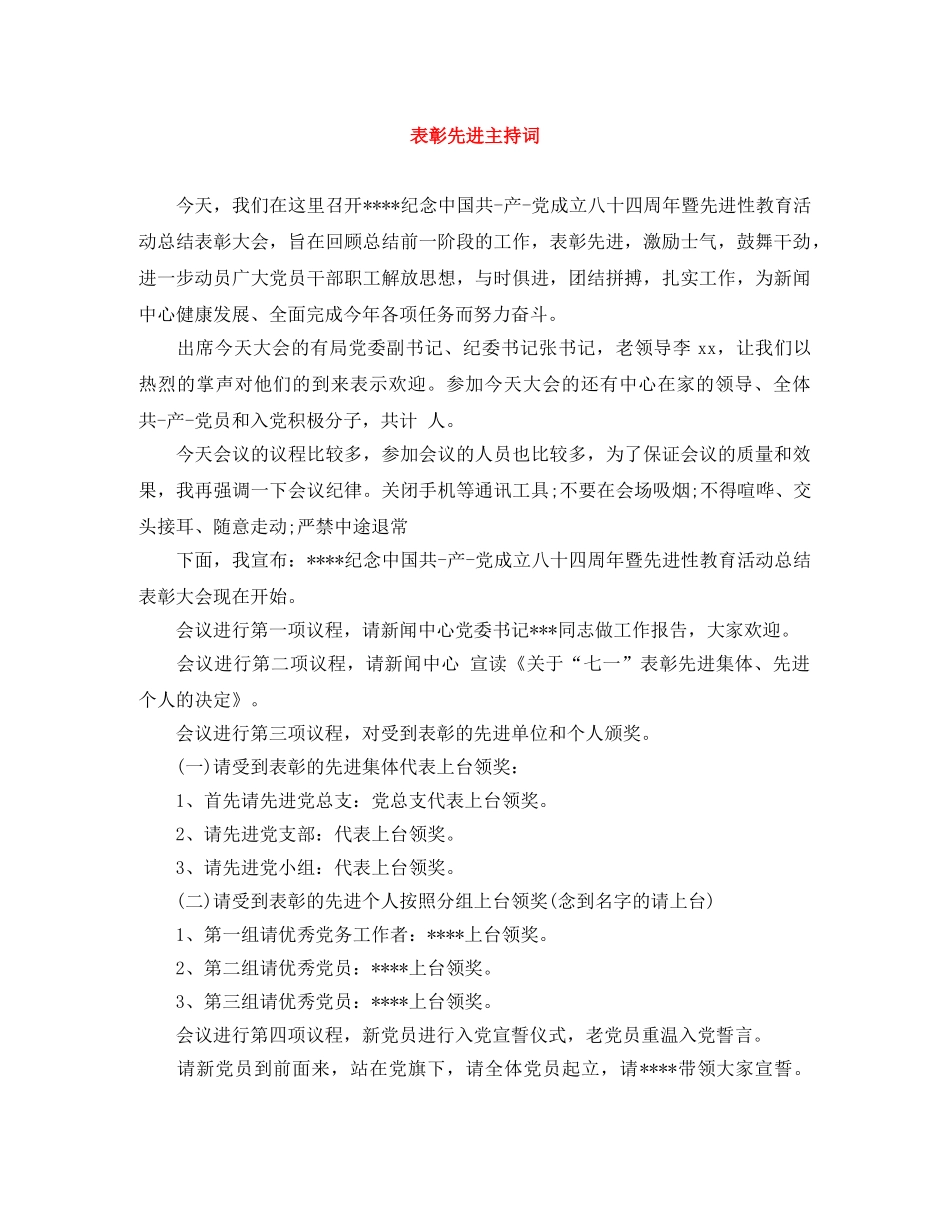 表彰先进主持词

今天，我们在这里召开****纪念中国共-产-党成立八十四周年暨先进性教育活动总结表彰大会，旨在回顾总结前一阶段的工作，表彰先进，激励士气，鼓舞干劲，进一步动员广大党员干部职工解放思想，与时俱进，团结拼搏，扎实工作，为新闻中心健康发展、全面完成今年各项任务而努力奋斗。

出席今天大会的有局党委副书记、纪委书记张书记，老领导李 xx，让我们以热烈的掌声对他们的到来表示欢迎。参加今天大会的还有中心在家的领导、全体共-产-党员和入党积极分子，共计 人。

今天会议的议程比较多，参加会议的人员也比较多，为了保证会议的质量和效果，我再强调一下会议纪律。关闭手机等通讯工具;不要在会场吸烟;不得喧哗、交头接耳、随意走动;严禁中途退常

下面，我宣布：****纪念中国共-产-党成立八十四周年暨先进性教育活动总结表彰大会现在开始。

会议进行第一项议程，请新闻中心党委书记***同志做工作报告，大家欢迎。

会议进行第二项议程，请新闻中心 宣读《关于“七一”表彰先进集体、先进个人的决定》。

会议进行第三项议程，对受到表彰的先进单位和个人颁奖。

(一)请受到表彰的先进集体代表上台领奖：

1、首先请先进党总支：党总支代表上台领奖。

2、请先进党支部：代表上台领奖。

3、请先进党小组：代表上台领奖。

(二)请受到表彰的先进个人按照分组上台领奖(念到名字的请上台)

1、第一组请优秀党务工作者：****上台领奖。

2、第二组请优秀党员：****上台领奖。

3、第三组请优秀党员：****上台领奖。

会议进行第四项议程，新党员进行入党宣誓仪式，老党员重温入党誓言。

请新党员到前面来，站在党旗下，请全体党员起立，请****带领大家宣誓。